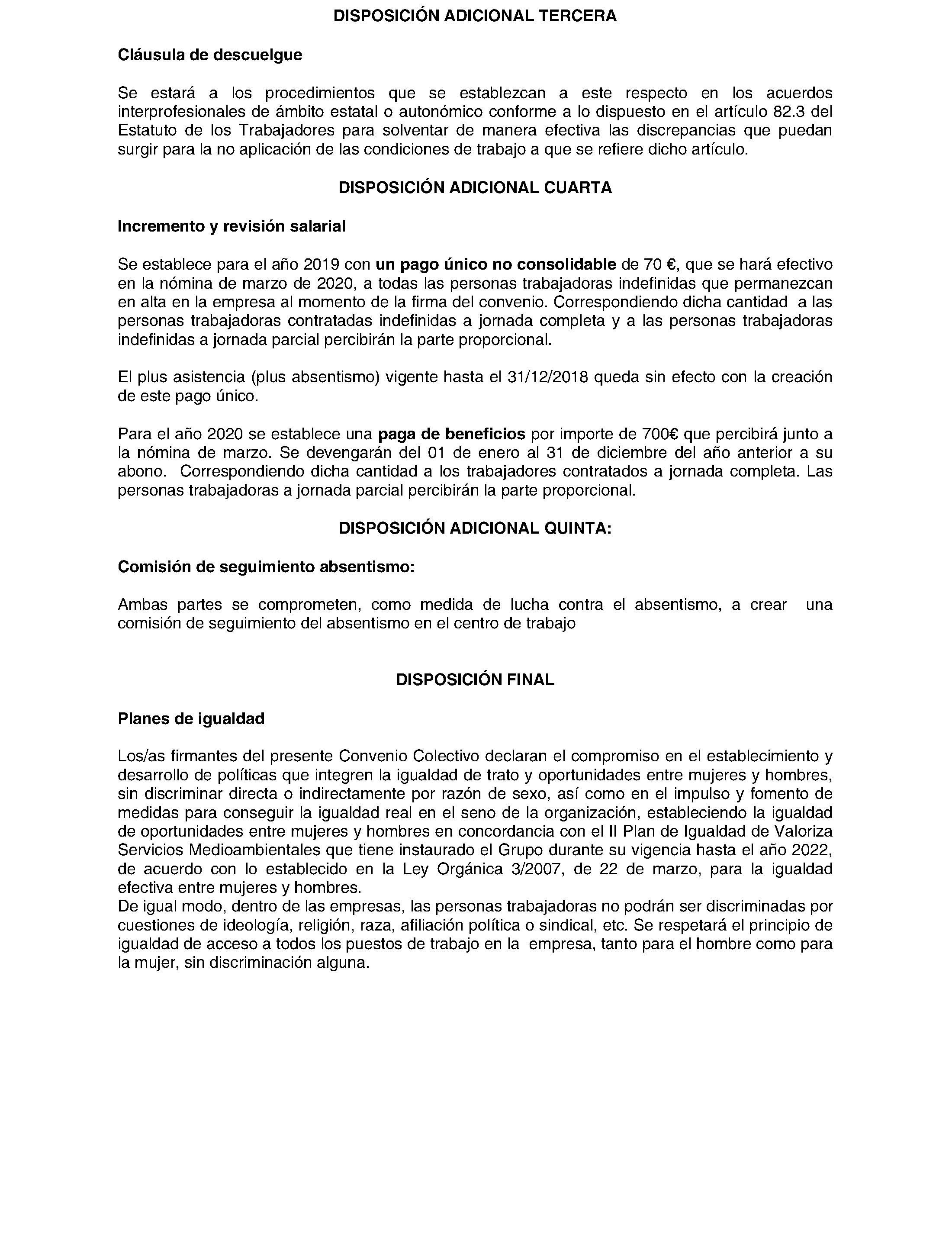 DISPOSICIÓN ADICIONAL TERCERA

Cláusula de descuelgue

Se estará a los procedimientos que se establezcan a este respecto en los acuerdos interprofesionales de ámbito estatal o autonómico conforme a lo dispuesto en el artículo 82.3 del Estatuto de los Trabajadores para solventar de manera efectiva las discrepancias que puedan surgir para la no aplicación de las condiciones de trabajo a que se refiere dicho artículo.

DISPOSICIÓN ADICIONAL CUARTA

Incremento y revisión salarial

Se establece para el año 2019 con un pago único no consolidable de 70 €, que se hará efectivo en la nómina de marzo de 2020, a todas las personas trabajadoras indefinidas que permanezcan en alta en la empresa al momento de la firma del convenio. Correspondiendo dicha cantidad a las personas trabajadoras contratadas indefinidas a jornada completa y a las personas trabajadoras indefinidas a jornada parcial percibirán la parte proporcional.

El plus asistencia (plus absentismo) vigente hasta el 31/12/2018 queda sin efecto con la creación de este pago único.

Para el año 2020 se establece una paga de beneficios por importe de 700€ que percibirá junto a la nómina de marzo. Se devengarán del 01 de enero al 31 de diciembre del año anterior a su abono. Correspondiendo dicha cantidad a los trabajadores contratados a jornada completa. Las personas trabajadoras a jornada parcial percibirán la parte proporcional.

DISPOSICIÓN ADICIONAL QUINTA:

Comisión de seguimiento absentismo:

Ambas partes se comprometen, como medida de lucha contra el absentismo, a crear una comisión de seguimiento del absentismo en el centro de trabajo

DISPOSICIÓN FINAL

Planes de igualdad

Los/as firmantes del presente Convenio Colectivo declaran el compromiso en el establecimiento y desarrollo de políticas que integren la igualdad de trato y oportunidades entre mujeres y hombres, sin discriminar directa o indirectamente por razón de sexo, así como en el impulso y fomento de medidas para conseguir la igualdad real en el seno de la organización, estableciendo la igualdad de oportunidades entre mujeres y hombres en concordancia con el II Plan de Igualdad de Valoriza Servicios Medioambientales que tiene instaurado el Grupo durante su vigencia hasta el año 2022, de acuerdo con lo establecido en la Ley Orgánica 3/2007, de 22 de marzo, para la igualdad efectiva entre mujeres y hombres.
De igual modo, dentro de las empresas, las personas trabajadoras no podrán ser discriminadas por cuestiones de ideología, religión, raza, afiliación política o sindical, etc. Se respetará el principio de igualdad de acceso a todos los puestos de trabajo en la empresa, tanto para el hombre como para la mujer, sin discriminación alguna.